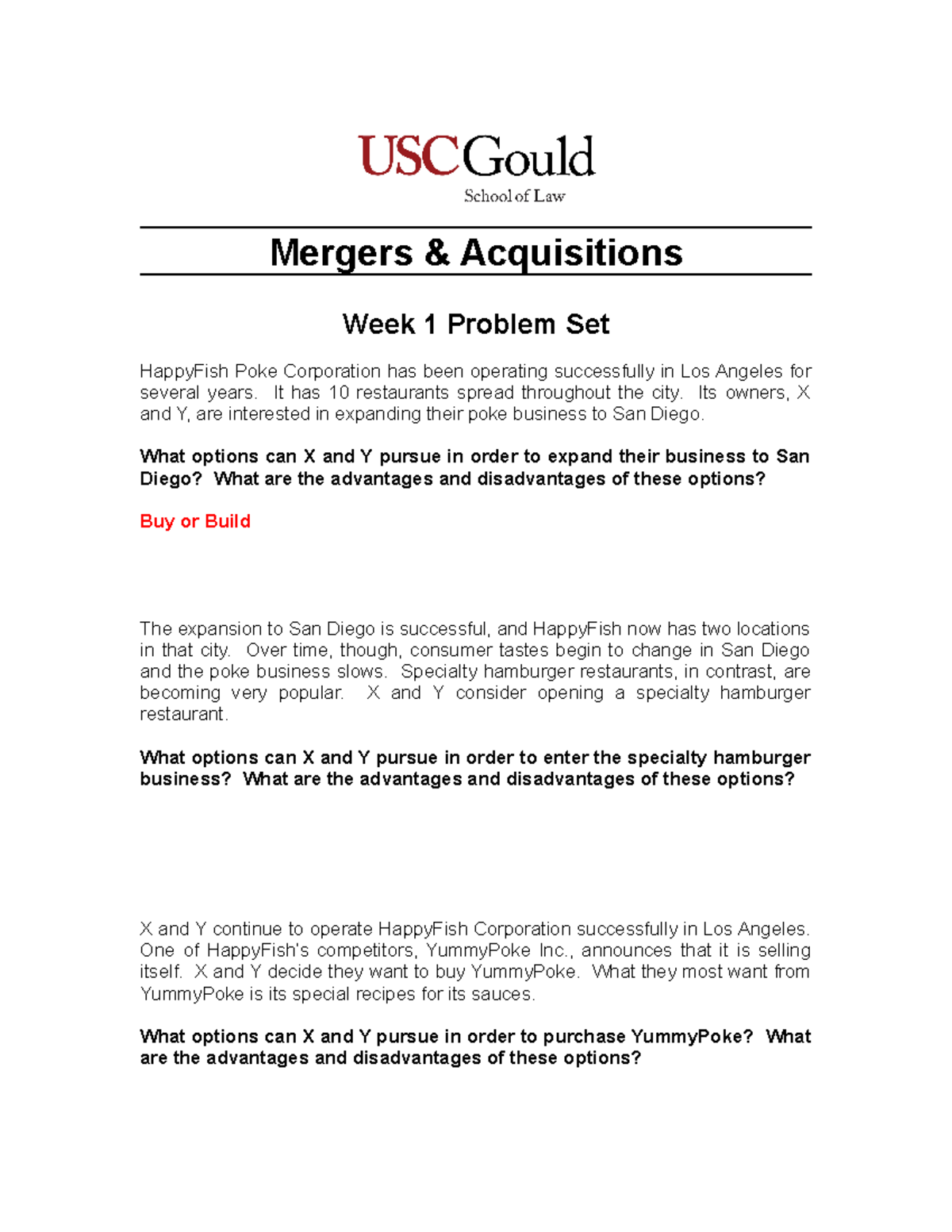 USC Gould
School of Law

Mergers & Acquisitions

Week 1 Problem Set

HappyFish Poke Corporation has been operating successfully in Los Angeles for several years. It has 10 restaurants spread throughout the city. Its owners, X and Y, are interested in expanding their poke business to San Diego.

What options can X and Y pursue in order to expand their business to San Diego? What are the advantages and disadvantages of these options?

Buy or Build

The expansion to San Diego is successful, and HappyFish now has two locations in that city. Over time, though, consumer tastes begin to change in San Diego and the poke business slows. Specialty hamburger restaurants, in contrast, are becoming very popular. X and Y consider opening a specialty hamburger restaurant.

What options can X and Y pursue in order to enter the specialty hamburger business? What are the advantages and disadvantages of these options?

X and Y continue to operate HappyFish Corporation successfully in Los Angeles. One of HappyFish's competitors, YummyPoke Inc., announces that it is selling itself. X and Y decide they want to buy YummyPoke. What they most want from YummyPoke is its special recipes for its sauces.

What options can X and Y pursue in order to purchase YummyPoke? What are the advantages and disadvantages of these options?